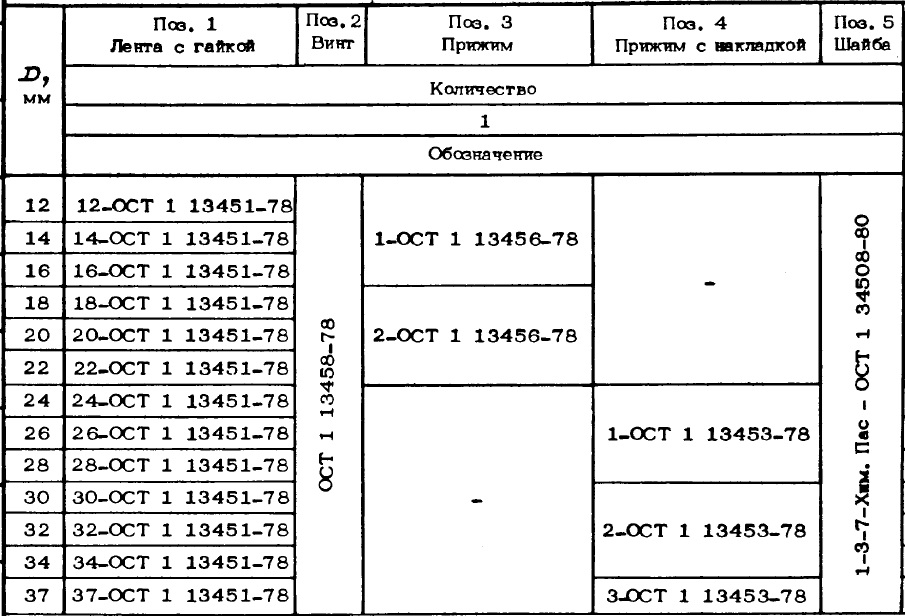 | $D$, мм | Поз. 1 Лента с гайкой | Поз. 2 Винт | Поз. 3 Прижим | Поз. 4 Прижим с накладкой | Поз. 5 Шайба |
|---|---|---|---|---|---|
| | Количество | | | | |
| | 1 | | | | |
| | Обозначение | | | | |
| 12 | 12-ОСТ 1 13451-78 | ОСТ 1 13458-78 | 1-ОСТ 1 13456-78 | - | 1-3-7-Хим. Пас - ОСТ 1 34508-80 |
| 14 | 14-ОСТ 1 13451-78 | | | | |
| 16 | 16-ОСТ 1 13451-78 | | | | |
| 18 | 18-ОСТ 1 13451-78 | | 2-ОСТ 1 13456-78 | | |
| 20 | 20-ОСТ 1 13451-78 | | | | |
| 22 | 22-ОСТ 1 13451-78 | | | | |
| 24 | 24-ОСТ 1 13451-78 | | - | 1-ОСТ 1 13453-78 | |
| 26 | 26-ОСТ 1 13451-78 | | | | |
| 28 | 28-ОСТ 1 13451-78 | | | | |
| 30 | 30-ОСТ 1 13451-78 | | | 2-ОСТ 1 13453-78 | |
| 32 | 32-ОСТ 1 13451-78 | | | | |
| 34 | 34-ОСТ 1 13451-78 | | | | |
| 37 | 37-ОСТ 1 13451-78 | | | 3-ОСТ 1 13453-78 | |